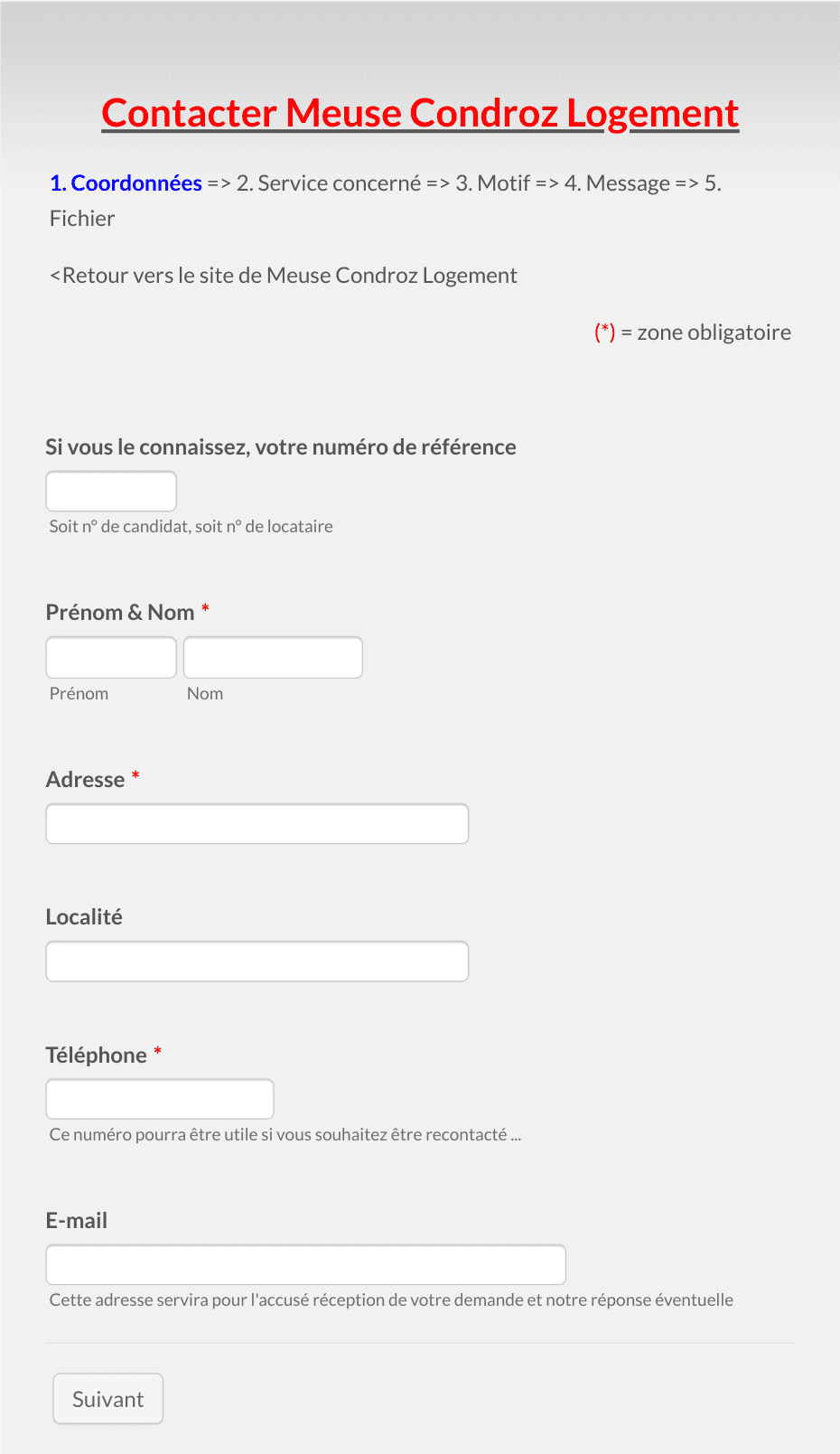 Contacter Meuse Condroz Logement

1. Coordonnées => 2. Service concerné => 3. Motif => 4. Message => 5. Fichier

<Retour vers le site de Meuse Condroz Logement

(*) = zone obligatoire

Si vous le connaissez, votre numéro de référence

Soit n° de candidat, soit n° de locataire

Prénom & Nom *

Prénom

Nom

Adresse *

Localité

Téléphone *

Ce numéro pourra être utile si vous souhaitez être recontacté ...

E-mail

Cette adresse servira pour l'accusé réception de votre demande et notre réponse éventuelle

Suivant